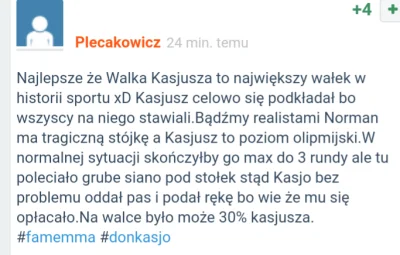 +4 +

Plecakowicz 24 min. temu

Najlepsze że Walka Kasjusza to największy wałek w historii sportu xD Kasjusz celowo się podkładał bo wszyscy na niego stawiali.Bądźmy realistami Norman ma tragiczną stójkę a Kasjusz to poziom olipmijski.W normalnej sytuacji skończyłby go max do 3 rundy ale tu poleciało grube siano pod stołek stąd Kasjo bez problemu oddał pas i podał rękę bo wie że mu się opłacało.Na walce było może 30% kasjusza. #famemma #donkasjo